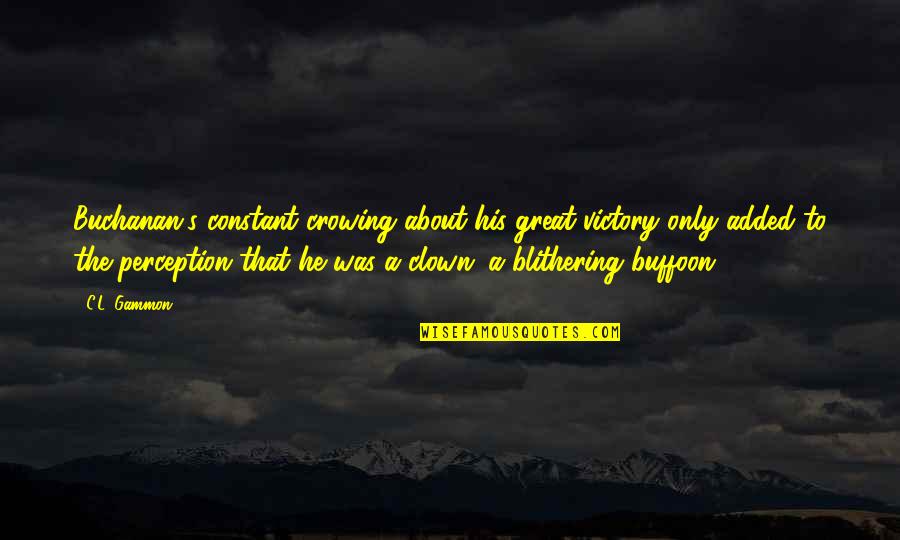 Buchanan's constant crowing about his great victory only added to the perception that he was a clown, a blithering buffoon.

C.L. Gammon

WISEFAMOUSQUOTES.COM